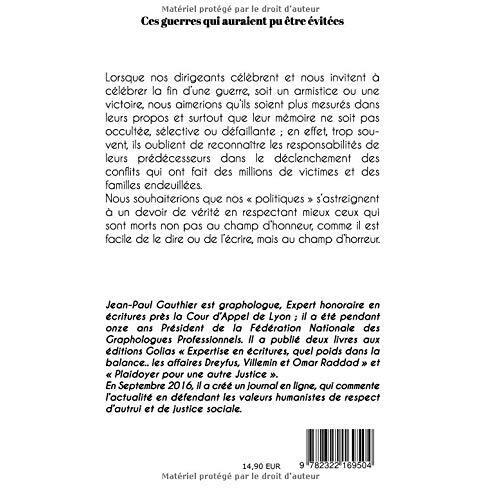 Matériel protégé par le droit d'auteur

Ces guerres qui auraient pu être évitées

Lorsque nos dirigeants célèbrent et nous invitent à célébrer la fin d'une guerre, soit un armistice ou une victoire, nous aimerions qu'ils soient plus mesurés dans leurs propos et surtout que leur mémoire ne soit pas occultée, sélective ou défaillante ; en effet, trop souvent, ils oublient de reconnaître les responsabilités de leurs prédécesseurs dans le déclenchement des conflits qui ont fait des millions de victimes et des familles endeuillées.

Nous souhaiterions que nos « politiques » s'astreignent à un devoir de vérité en respectant mieux ceux qui sont morts non pas au champ d'honneur, comme il est facile de le dire ou de l'écrire, mais au champ d'horreur.

Jean-Paul Gauthier est graphologue, Expert honoraire en écritures près la Cour d'Appel de Lyon ; il a été pendant onze ans Président de la Fédération Nationale des Graphologues Professionnels. Il a publié deux livres aux éditions Golias « Expertise en écritures, quel poids dans la balance.. les affaires Dreyfus, Villemin et Omar Raddad » et « Plaidoyer pour une autre Justice ».

En Septembre 2016, il a créé un journal en ligne, qui commente l'actualité en défendant les valeurs humanistes de respect d'autrui et de justice sociale.

14,90 EUR

9 782322 169504

Matériel protégé par le droit d'auteur